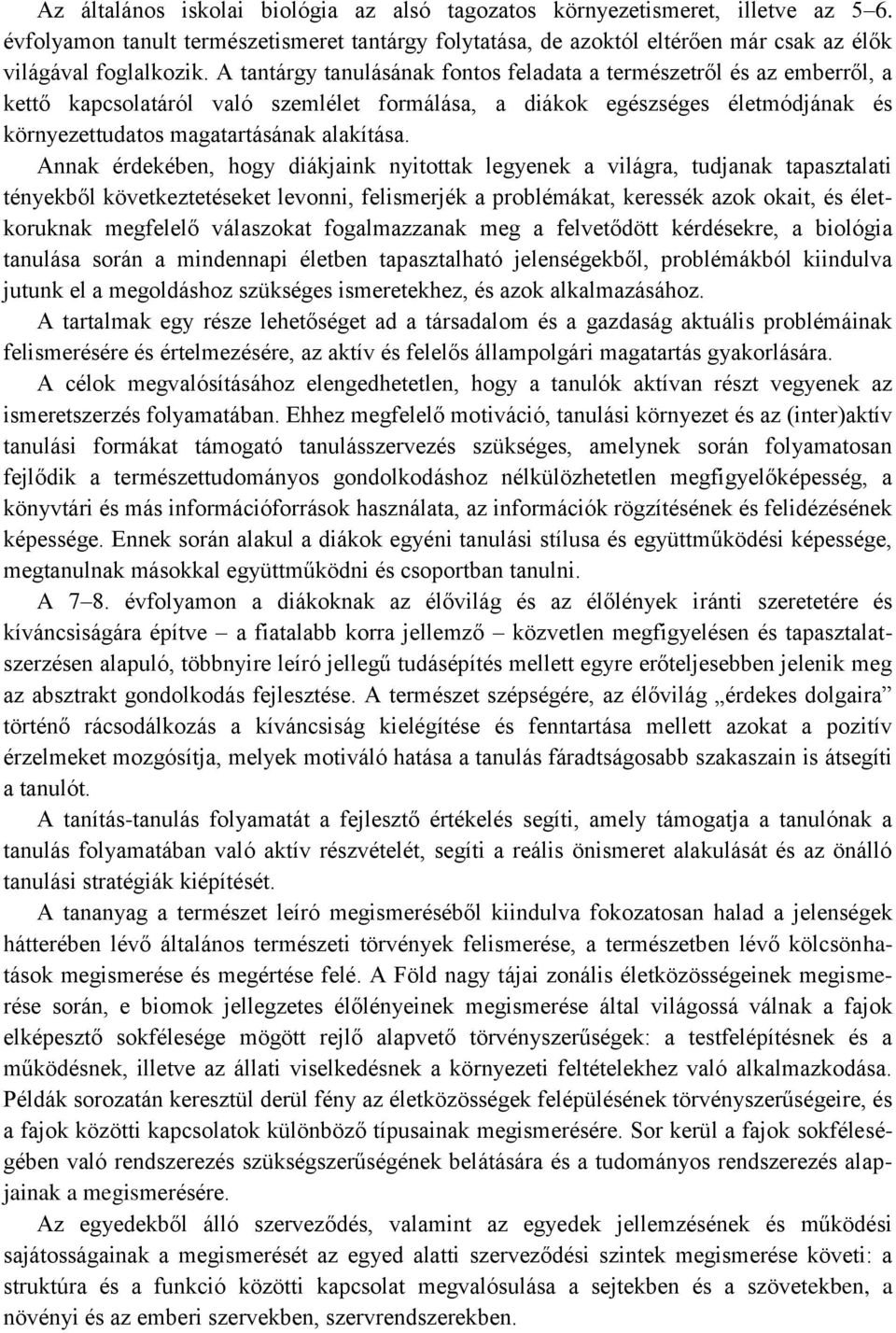 Az általános iskolai biológia az alsó tagozatos környezetismeret, illetve az 5–6. évfolyamon tanult természetismeret tantárgy folytatása, de azoktól eltérően már csak az élők világával foglalkozik. A tantárgy tanulásának fontos feladata a természetről és az emberről, a kettő kapcsolatáról való szemlélet formálása, a diákok egészséges életmódjának és környezettudatos magatartásának alakítása.

Annak érdekében, hogy diákjaink nyitottak legyenek a világra, tudjanak tapasztalati tényekből következtetéseket levonni, felismerjék a problémákat, keressék azok okait, és életkoruknak megfelelő válaszokat fogalmazzanak meg a felvetődött kérdésekre, a biológia tanulása során a mindennapi életben tapasztalható jelenségekből, problémákból kiindulva jutunk el a megoldáshoz szükséges ismeretekhez, és azok alkalmazásához.

A tartalmak egy része lehetőséget ad a társadalom és a gazdaság aktuális problémáinak felismerésére és értelmezésére, az aktív és felelős állampolgári magatartás gyakorlására.

A célok megvalósításához elengedhetetlen, hogy a tanulók aktívan részt vegyenek az ismeretszerzés folyamatában. Ehhez megfelelő motiváció, tanulási környezet és az (inter)aktív tanulási formákat támogató tanulásszervezés szükséges, amelynek során folyamatosan fejlődik a természettudományos gondolkodáshoz nélkülözhetetlen megfigyelőképesség, a könyvtári és más információforrások használata, az információk rögzítésének és felidézésének képessége. Ennek során alakul a diákok egyéni tanulási stílusa és együttműködési képessége, megtanulnak másokkal együttműködni és csoportban tanulni.

A 7–8. évfolyamon a diákoknak az élővilág és az élőlények iránti szeretetére és kíváncsiságára építve – a fiatalabb korra jellemző – közvetlen megfigyelésen és tapasztalatszerzésen alapuló, többnyire leíró jellegű tudásépítés mellett egyre erőteljesebben jelenik meg az absztrakt gondolkodás fejlesztése. A természet szépségére, az élővilág „érdekes dolgaira” történő rácsodálkozás a kíváncsiság kielégítése és fenntartása mellett azokat a pozitív érzelmeket mozgósítja, melyek motiváló hatása a tanulás fáradtságosabb szakaszain is átsegíti a tanulót.

A tanítás-tanulás folyamatát a fejlesztő értékelés segíti, amely támogatja a tanulónak a tanulás folyamatában való aktív részvételét, segíti a reális önismeret alakulását és az önálló tanulási stratégiák kiépítését.

A tananyag a természet leíró megismeréséből kiindulva fokozatosan halad a jelenségek hátterében lévő általános természeti törvények felismerése, a természetben lévő kölcsönhatások megismerése és megértése felé. A Föld nagy tájai zonális életközösségeinek megismerése során, e biomok jellegzetes élőlényeinek megismerése által világossá válnak a fajok elképesztő sokfélesége mögött rejlő alapvető törvényszerűségek: a testfelépítésnek és a működésnek, illetve az állati viselkedésnek a környezeti feltételekhez való alkalmazkodása. Példák sorozatán keresztül derül fény az életközösségek felépülésének törvényszerűségeire, és a fajok közötti kapcsolatok különböző típusainak megismerésére. Sor kerül a fajok sokféleségében való rendszerezés szükségszerűségének belátására és a tudományos rendszerezés alapjainak a megismerésére.

Az egyedekből álló szerveződés, valamint az egyedek jellemzésének és működési sajátosságainak a megismerését az egyed alatti szerveződési szintek megismerése követi: a struktúra és a funkció közötti kapcsolat megvalósulása a sejtekben és a szövetekben, a növényi és az emberi szervekben, szervrendszerekben.